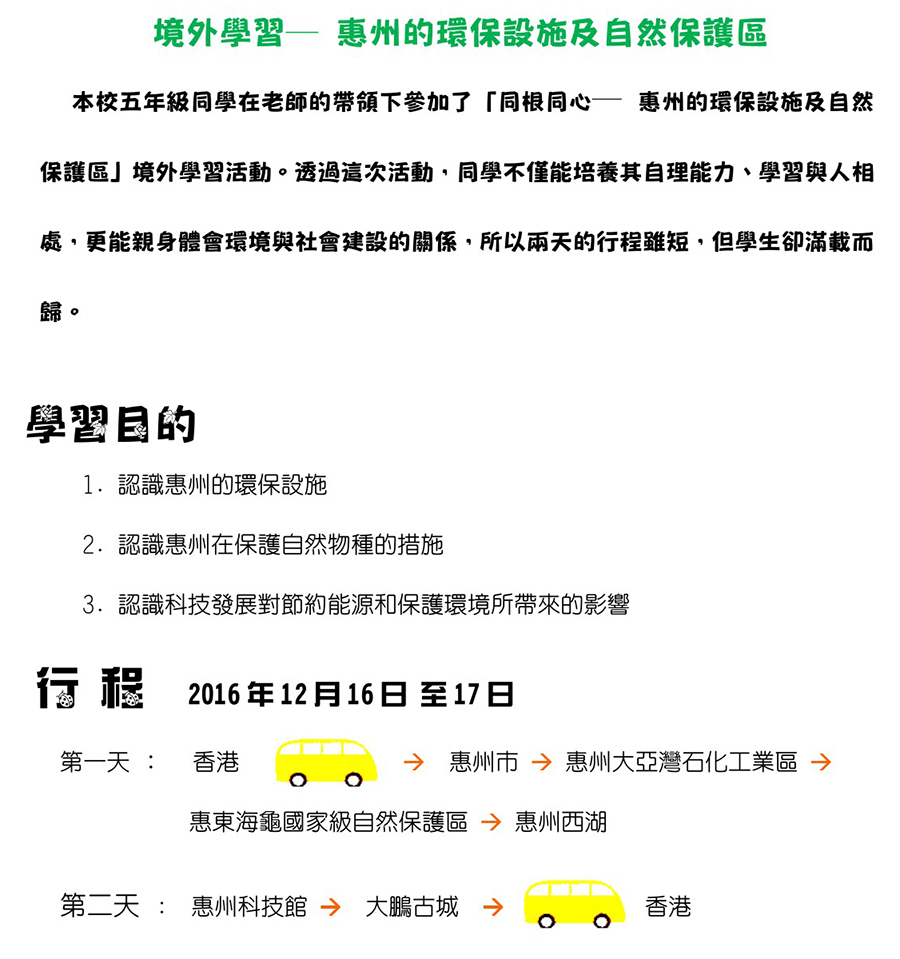 境外學習— 惠州的環保設施及自然保護區

本校五年級同學在老師的帶領下參加了「同根同心— 惠州的環保設施及自然保護區」境外學習活動。透過這次活動，同學不僅能培養其自理能力、學習與人相處，更能親身體會環境與社會建設的關係，所以兩天的行程雖短，但學生卻滿載而歸。

學習目的

1. 認識惠州的環保設施

2. 認識惠州在保護自然物種的措施

3. 認識科技發展對節約能源和保護環境所帶來的影響

行程 2016年12月16日 至17日

第一天： 香港 → 惠州市 → 惠州大亞灣石化工業區 → 惠東海龜國家級自然保護區 → 惠州西湖

第二天： 惠州科技館 → 大鵬古城 → 香港